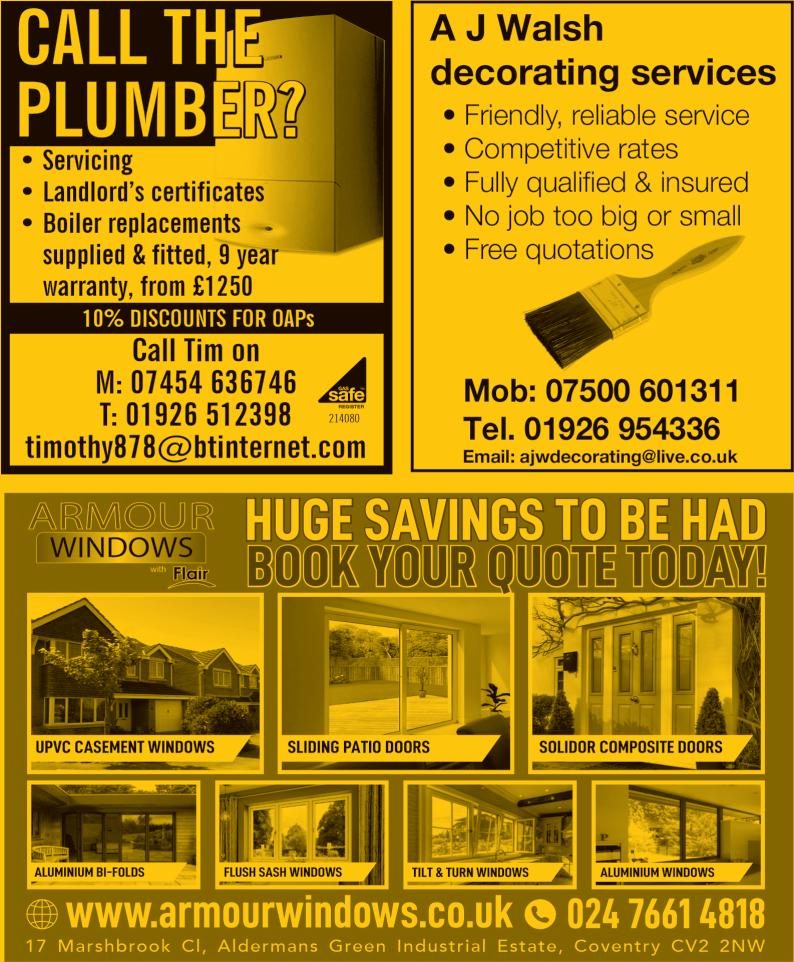 CALL THE PLUMBER?

• Servicing
• Landlord's certificates
• Boiler replacements supplied & fitted, 9 year warranty, from £1250

10% DISCOUNTS FOR OAPs

Call Tim on
M: 07454 636746
T: 01926 512398
timothy878@btinternet.com

GAS safe REGISTER
214080

A J Walsh
decorating services

• Friendly, reliable service
• Competitive rates
• Fully qualified & insured
• No job too big or small
• Free quotations

Mob: 07500 601311
Tel. 01926 954336
Email: ajwdecorating@live.co.uk

ARMOUR WINDOWS
with Flair

HUGE SAVINGS TO BE HAD
BOOK YOUR QUOTE TODAY!

UPVC CASEMENT WINDOWS
SLIDING PATIO DOORS
SOLIDOR COMPOSITE DOORS
ALUMINIUM BI-FOLDS
FLUSH SASH WINDOWS
TILT & TURN WINDOWS
ALUMINIUM WINDOWS

www.armourwindows.co.uk 024 7661 4818
17 Marshbrook Cl, Aldermans Green Industrial Estate, Coventry CV2 2NW